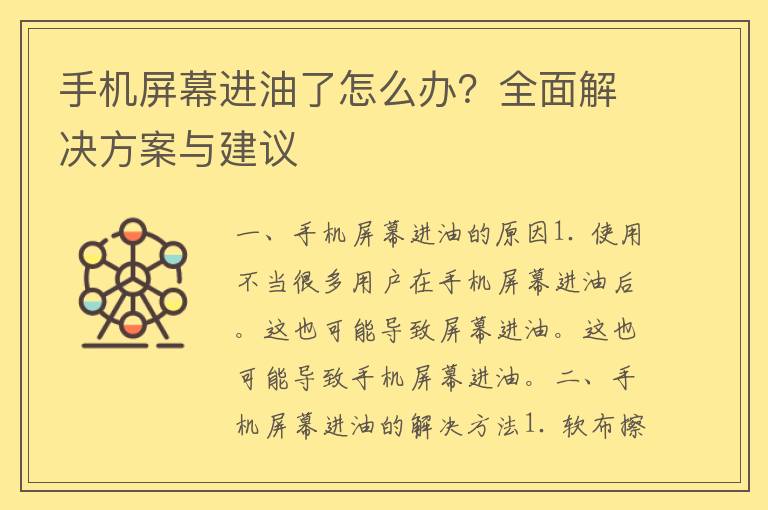 手机屏幕进油了怎么办？全面解决方案与建议

一、手机屏幕进油的原因1. 使用不当很多用户在手机屏幕进油后。这也可能导致屏幕进油。这也可能导致手机屏幕进油。二、手机屏幕进油的解决方法1. 软布擦